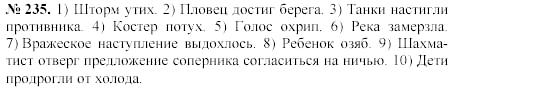 № 235. 1) Шторм утих. 2) Пловец достиг берега. 3) Танки настигли противника. 4) Костер потух. 5) Голос охрип. 6) Река замерзла. 7) Вражеское наступление выдохлось. 8) Ребенок озяб. 9) Шахматист отверг предложение соперника согласиться на ничью. 10) Дети продрогли от холода.